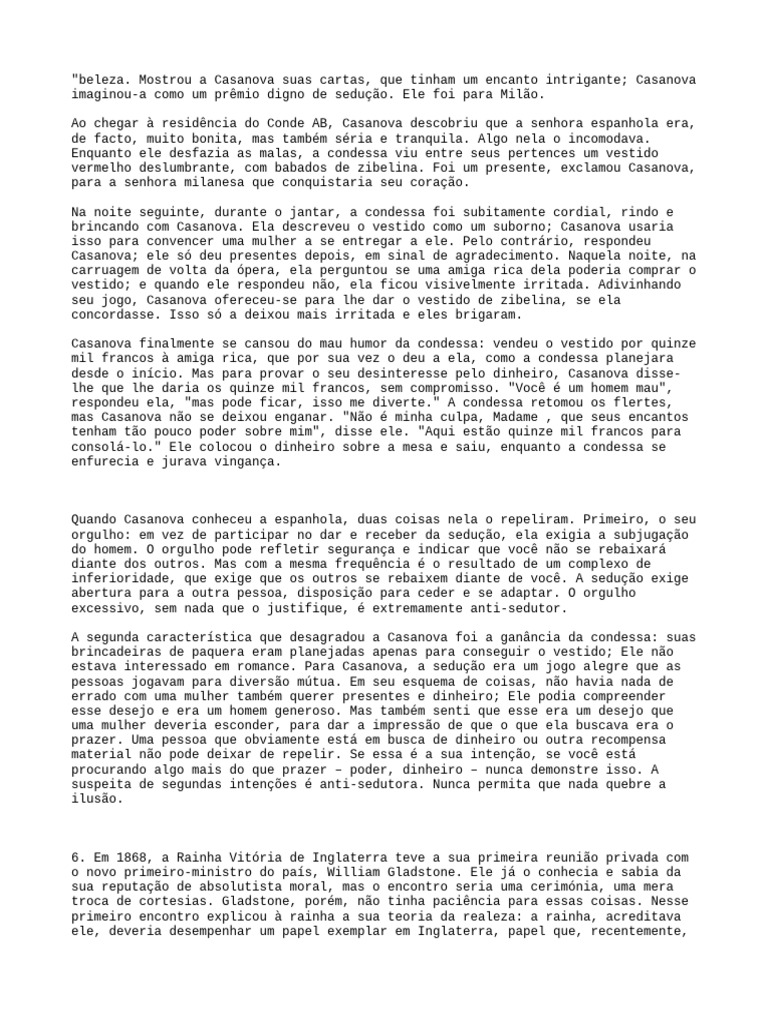 "beleza. Mostrou a Casanova suas cartas, que tinham um encanto intrigante; Casanova imaginou-a como um prêmio digno de sedução. Ele foi para Milão.

Ao chegar à residência do Conde AB, Casanova descobriu que a senhora espanhola era, de facto, muito bonita, mas também séria e tranquila. Algo nela o incomodava. Enquanto ele desfazia as malas, a condessa viu entre seus pertences um vestido vermelho deslumbrante, com babados de zibelina. Foi um presente, exclamou Casanova, para a senhora milanesa que conquistaria seu coração.

Na noite seguinte, durante o jantar, a condessa foi subitamente cordial, rindo e brincando com Casanova. Ela descreveu o vestido como um suborno; Casanova usaria isso para convencer uma mulher a se entregar a ele. Pelo contrário, respondeu Casanova; ele só deu presentes depois, em sinal de agradecimento. Naquela noite, na carruagem de volta da ópera, ela perguntou se uma amiga rica dela poderia comprar o vestido; e quando ele respondeu não, ela ficou visivelmente irritada. Adivinhando seu jogo, Casanova ofereceu-se para lhe dar o vestido de zibelina, se ela concordasse. Isso só a deixou mais irritada e eles brigaram.

Casanova finalmente se cansou do mau humor da condessa: vendeu o vestido por quinze mil francos à amiga rica, que por sua vez o deu a ela, como a condessa planejara desde o início. Mas para provar o seu desinteresse pelo dinheiro, Casanova disse-lhe que lhe daria os quinze mil francos, sem compromisso. "Você é um homem mau", respondeu ela, "mas pode ficar, isso me diverte." A condessa retomou os flertes, mas Casanova não se deixou enganar. "Não é minha culpa, Madame , que seus encantos tenham tão pouco poder sobre mim", disse ele. "Aqui estão quinze mil francos para consolá-lo." Ele colocou o dinheiro sobre a mesa e saiu, enquanto a condessa se enfurecia e jurava vingança.

Quando Casanova conheceu a espanhola, duas coisas nela o repeliram. Primeiro, o seu orgulho: em vez de participar no dar e receber da sedução, ela exigia a subjugação do homem. O orgulho pode refletir segurança e indicar que você não se rebaixará diante dos outros. Mas com a mesma frequência é o resultado de um complexo de inferioridade, que exige que os outros se rebaixem diante de você. A sedução exige abertura para a outra pessoa, disposição para ceder e se adaptar. O orgulho excessivo, sem nada que o justifique, é extremamente anti-sedutor.

A segunda característica que desagradou a Casanova foi a ganância da condessa: suas brincadeiras de paquera eram planejadas apenas para conseguir o vestido; Ele não estava interessado em romance. Para Casanova, a sedução era um jogo alegre que as pessoas jogavam para diversão mútua. Em seu esquema de coisas, não havia nada de errado com uma mulher também querer presentes e dinheiro; Ele podia compreender esse desejo e era um homem generoso. Mas também senti que esse era um desejo que uma mulher deveria esconder, para dar a impressão de que o que ela buscava era o prazer. Uma pessoa que obviamente está em busca de dinheiro ou outra recompensa material não pode deixar de repelir. Se essa é a sua intenção, se você está procurando algo mais do que prazer – poder, dinheiro – nunca demonstre isso. A suspeita de segundas intenções é anti-sedutora. Nunca permita que nada quebre a ilusão.

6. Em 1868, a Rainha Vitória de Inglaterra teve a sua primeira reunião privada com o novo primeiro-ministro do país, William Gladstone. Ele já o conhecia e sabia da sua reputação de absolutista moral, mas o encontro seria uma cerimónia, uma mera troca de cortesias. Gladstone, porém, não tinha paciência para essas coisas. Nesse primeiro encontro explicou à rainha a sua teoria da realeza: a rainha, acreditava ele, deveria desempenhar um papel exemplar em Inglaterra, papel que, recentemente,